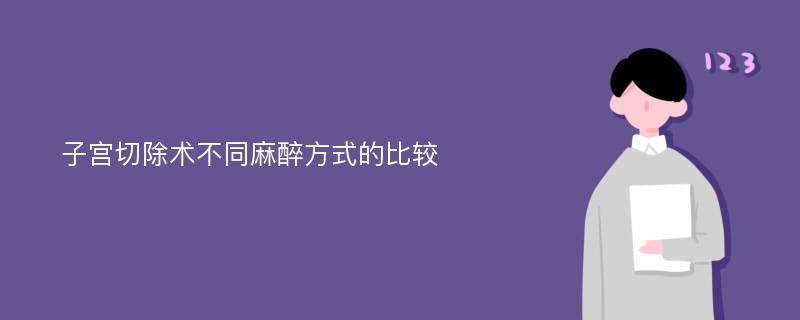 子宫切除术不同麻醉方式的比较

123